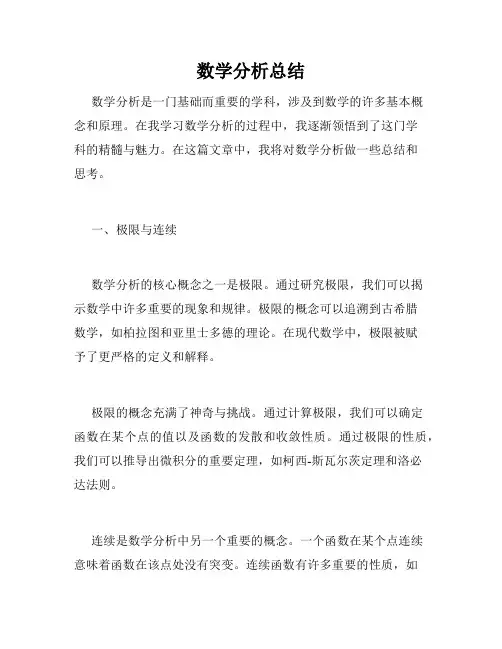 数学分析总结

数学分析是一门基础而重要的学科，涉及到数学的许多基本概念和原理。在我学习数学分析的过程中，我逐渐领悟到了这门学科的精髓与魅力。在这篇文章中，我将对数学分析做一些总结和思考。

一、极限与连续

数学分析的核心概念之一是极限。通过研究极限，我们可以揭示数学中许多重要的现象和规律。极限的概念可以追溯到古希腊数学，如柏拉图和亚里士多德的理论。在现代数学中，极限被赋予了更严格的定义和解释。

极限的概念充满了神奇与挑战。通过计算极限，我们可以确定函数在某个点的值以及函数的发散和收敛性质。通过极限的性质，我们可以推导出微积分的重要定理，如柯西-斯瓦尔茨定理和洛必达法则。

连续是数学分析中另一个重要的概念。一个函数在某个点连续意味着函数在该点处没有突变。连续函数有许多重要的性质，如